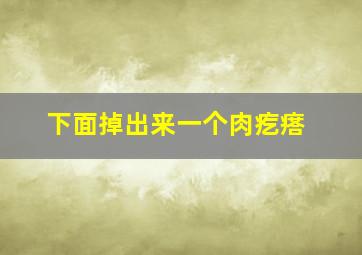 下面掉出来一个肉疙瘩